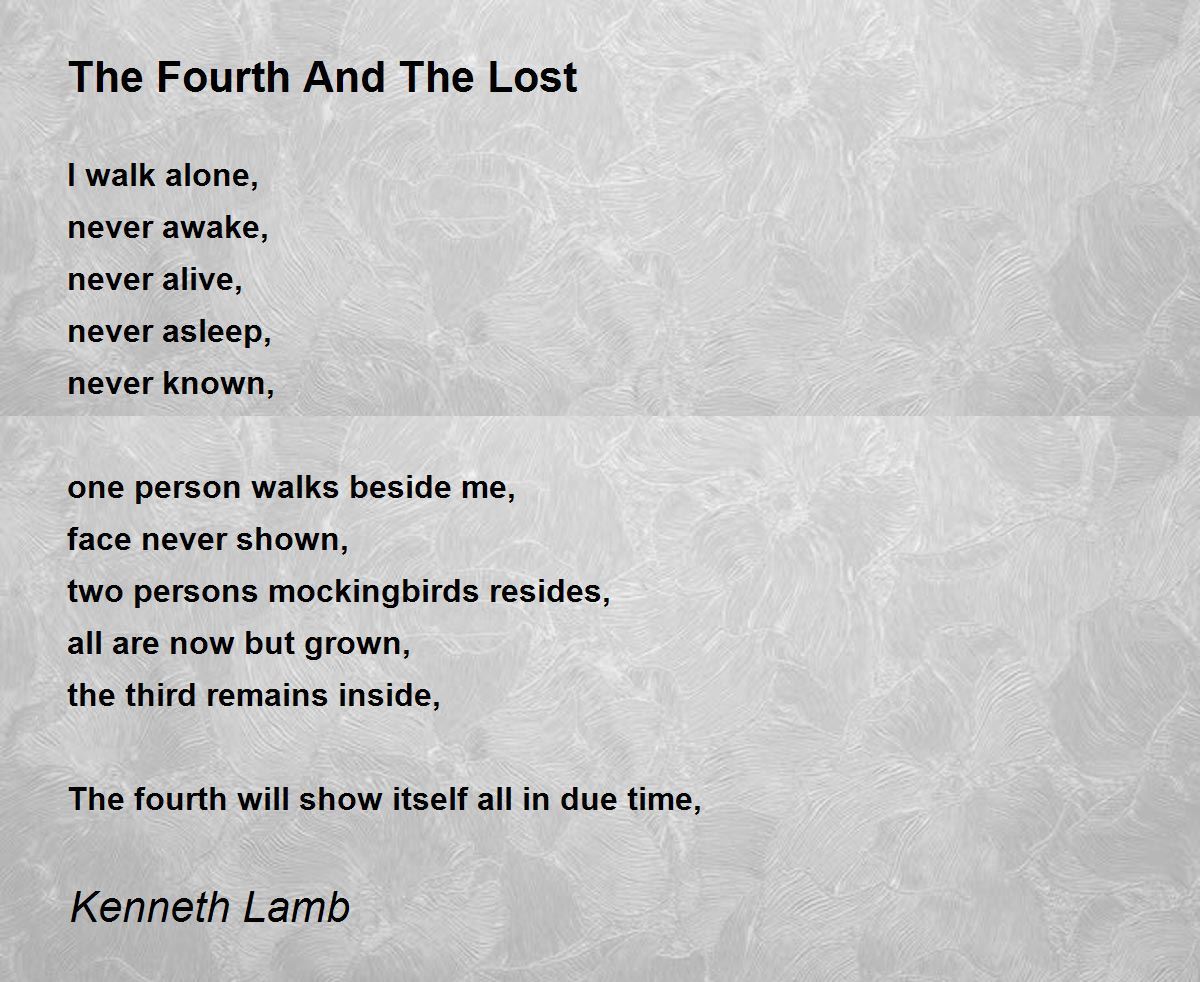 The Fourth And The Lost

I walk alone,
never awake,
never alive,
never asleep,
never known,

one person walks beside me,
face never shown,
two persons mockingbirds resides,
all are now but grown,
the third remains inside,

The fourth will show itself all in due time,

Kenneth Lamb